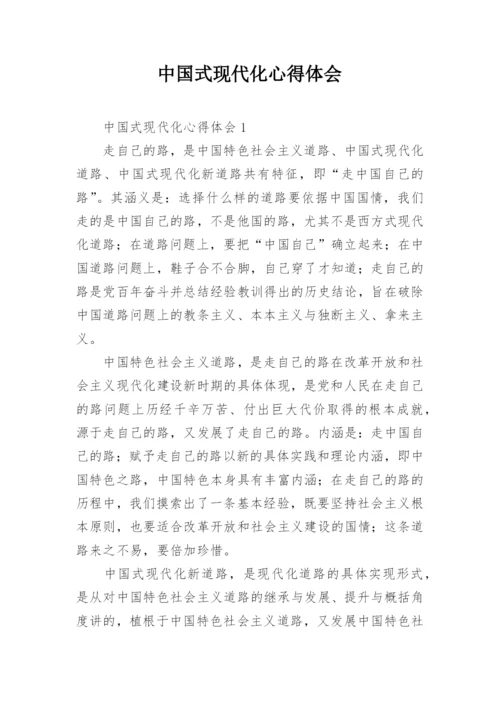 中国式现代化心得体会

中国式现代化心得体会 1

走自己的路，是中国特色社会主义道路、中国式现代化道路、中国式现代化新道路共有特征，即“走中国自己的路”。其涵义是：选择什么样的道路要依据中国国情，我们走的是中国自己的路，不是他国的路，尤其不是西方式现代化道路；在道路问题上，要把“中国自己”确立起来；在中国道路问题上，鞋子合不合脚，自己穿了才知道；走自己的路是党百年奋斗并总结经验教训得出的历史结论，旨在破除中国道路问题上的教条主义、本本主义与独断主义、拿来主义。

中国特色社会主义道路，是走自己的路在改革开放和社会主义现代化建设新时期的具体体现，是党和人民在走自己的路问题上历经千辛万苦、付出巨大代价取得的根本成就，源于走自己的路，又发展了走自己的路。内涵是：走中国自己的路；赋予走自己的路以新的具体实践和理论内涵，即中国特色之路，中国特色本身具有丰富内涵；在走自己的路的历程中，我们摸索出了一条基本经验，既要坚持社会主义根本原则，也要适合改革开放和社会主义建设的国情；这条道路来之不易，要倍加珍惜。

中国式现代化新道路，是现代化道路的具体实现形式，是从对中国特色社会主义道路的继承与发展、提升与概括角度讲的，植根于中国特色社会主义道路，又发展中国特色社